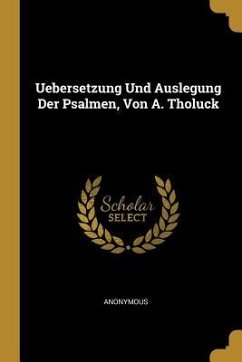 Uebersetzung Und Auslegung Der Psalmen, Von A. Tholuck

Scholar
SELECT

ANONYMOUS